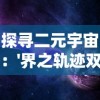 探寻二元宇宙
：'界之轨迹双